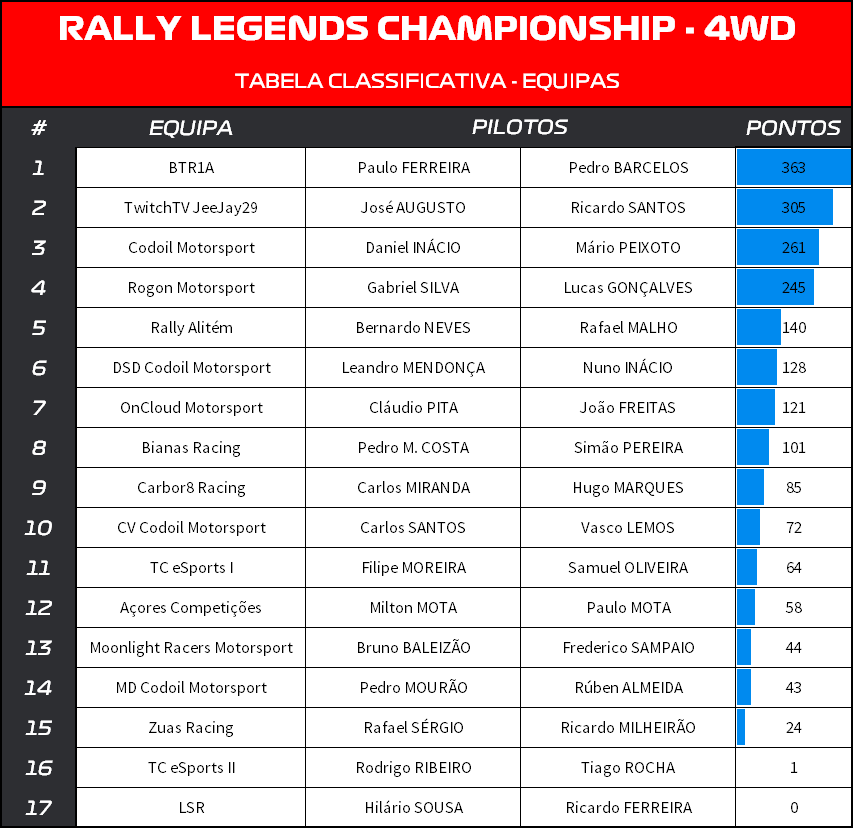 RALLY LEGENDS CHAMPIONSHIP - 4WD

TABELA CLASSIFICATIVA - EQUIPAS

| # | EQUIPA | PILOTOS | | PONTOS |
|---|---|---|---|---|
| 1 | BTR1A | Paulo FERREIRA | Pedro BARCELOS | 363 |
| 2 | TwitchTV JeeJay29 | José AUGUSTO | Ricardo SANTOS | 305 |
| 3 | Codoil Motorsport | Daniel INÁCIO | Mário PEIXOTO | 261 |
| 4 | Rogon Motorsport | Gabriel SILVA | Lucas GONÇALVES | 245 |
| 5 | Rally Alitém | Bernardo NEVES | Rafael MALHO | 140 |
| 6 | DSD Codoil Motorsport | Leandro MENDONÇA | Nuno INÁCIO | 128 |
| 7 | OnCloud Motorsport | Cláudio PITA | João FREITAS | 121 |
| 8 | Bianas Racing | Pedro M. COSTA | Simão PEREIRA | 101 |
| 9 | Carbor8 Racing | Carlos MIRANDA | Hugo MARQUES | 85 |
| 10 | CV Codoil Motorsport | Carlos SANTOS | Vasco LEMOS | 72 |
| 11 | TC eSports I | Filipe MOREIRA | Samuel OLIVEIRA | 64 |
| 12 | Açores Competições | Milton MOTA | Paulo MOTA | 58 |
| 13 | Moonlight Racers Motorsport | Bruno BALEIZÃO | Frederico SAMPAIO | 44 |
| 14 | MD Codoil Motorsport | Pedro MOURÃO | Rúben ALMEIDA | 43 |
| 15 | Zuas Racing | Rafael SÉRGIO | Ricardo MILHEIRÃO | 24 |
| 16 | TC eSports II | Rodrigo RIBEIRO | Tiago ROCHA | 1 |
| 17 | LSR | Hilário SOUSA | Ricardo FERREIRA | 0 |